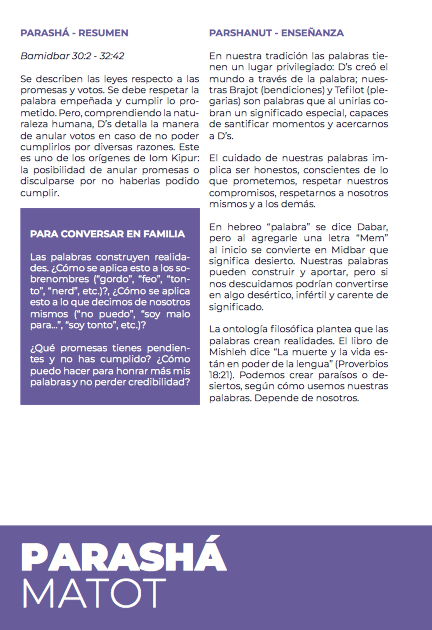 PARASHÁ - RESUMEN

Bamidbar 30:2 - 32:42

Se describen las leyes respecto a las promesas y votos. Se debe respetar la palabra empeñada y cumplir lo prometido. Pero, comprendiendo la naturaleza humana, D's detalla la manera de anular votos en caso de no poder cumplirlos por diversas razones. Este es uno de los orígenes de Iom Kipur: la posibilidad de anular promesas o disculparse por no haberlas podido cumplir.

PARA CONVERSAR EN FAMILIA

Las palabras construyen realidades. ¿Cómo se aplica esto a los sobrenombres ("gordo", "feo", "tonto", "nerd", etc.)?, ¿Cómo se aplica esto a lo que decimos de nosotros mismos ("no puedo", "soy malo para...", "soy tonto", etc.)?

¿Qué promesas tienes pendientes y no has cumplido? ¿Cómo puedo hacer para honrar más mis palabras y no perder credibilidad?

PARSHANUT - ENSEÑANZA

En nuestra tradición las palabras tienen un lugar privilegiado: D's creó el mundo a través de la palabra; nuestras Brajot (bendiciones) y Tefilot (plegarias) son palabras que al unirlas cobran un significado especial, capaces de santificar momentos y acercarnos a D's.

El cuidado de nuestras palabras implica ser honestos, conscientes de lo que prometemos, respetar nuestros compromisos, respetarnos a nosotros mismos y a los demás.

En hebreo "palabra" se dice Dabar, pero al agregarle una letra "Mem" al inicio se convierte en Midbar que significa desierto. Nuestras palabras pueden construir y aportar, pero si nos descuidamos podrían convertirse en algo desértico, infértil y carente de significado.

La ontología filosófica plantea que las palabras crean realidades. El libro de Mishleh dice "La muerte y la vida están en poder de la lengua" (Proverbios 18:21). Podemos crear paraísos o desiertos, según cómo usemos nuestras palabras. Depende de nosotros.

PARASHÁ
MATOT